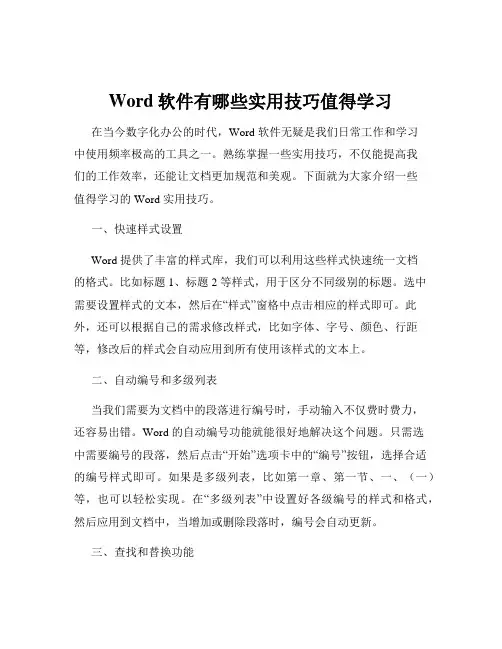 Word 软件有哪些实用技巧值得学习

在当今数字化办公的时代，Word 软件无疑是我们日常工作和学习中使用频率极高的工具之一。熟练掌握一些实用技巧，不仅能提高我们的工作效率，还能让文档更加规范和美观。下面就为大家介绍一些值得学习的 Word 实用技巧。

一、快速样式设置

Word 提供了丰富的样式库，我们可以利用这些样式快速统一文档的格式。比如标题 1、标题 2 等样式，用于区分不同级别的标题。选中需要设置样式的文本，然后在“样式”窗格中点击相应的样式即可。此外，还可以根据自己的需求修改样式，比如字体、字号、颜色、行距等，修改后的样式会自动应用到所有使用该样式的文本上。

二、自动编号和多级列表

当我们需要为文档中的段落进行编号时，手动输入不仅费时费力，还容易出错。Word 的自动编号功能就能很好地解决这个问题。只需选中需要编号的段落，然后点击“开始”选项卡中的“编号”按钮，选择合适的编号样式即可。如果是多级列表，比如第一章、第一节、一、（一）等，也可以轻松实现。在“多级列表”中设置好各级编号的样式和格式，然后应用到文档中，当增加或删除段落时，编号会自动更新。

三、查找和替换功能